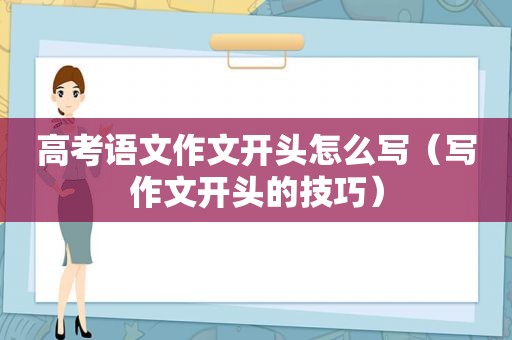 高考语文作文开头怎么写（写作文开头的技巧）